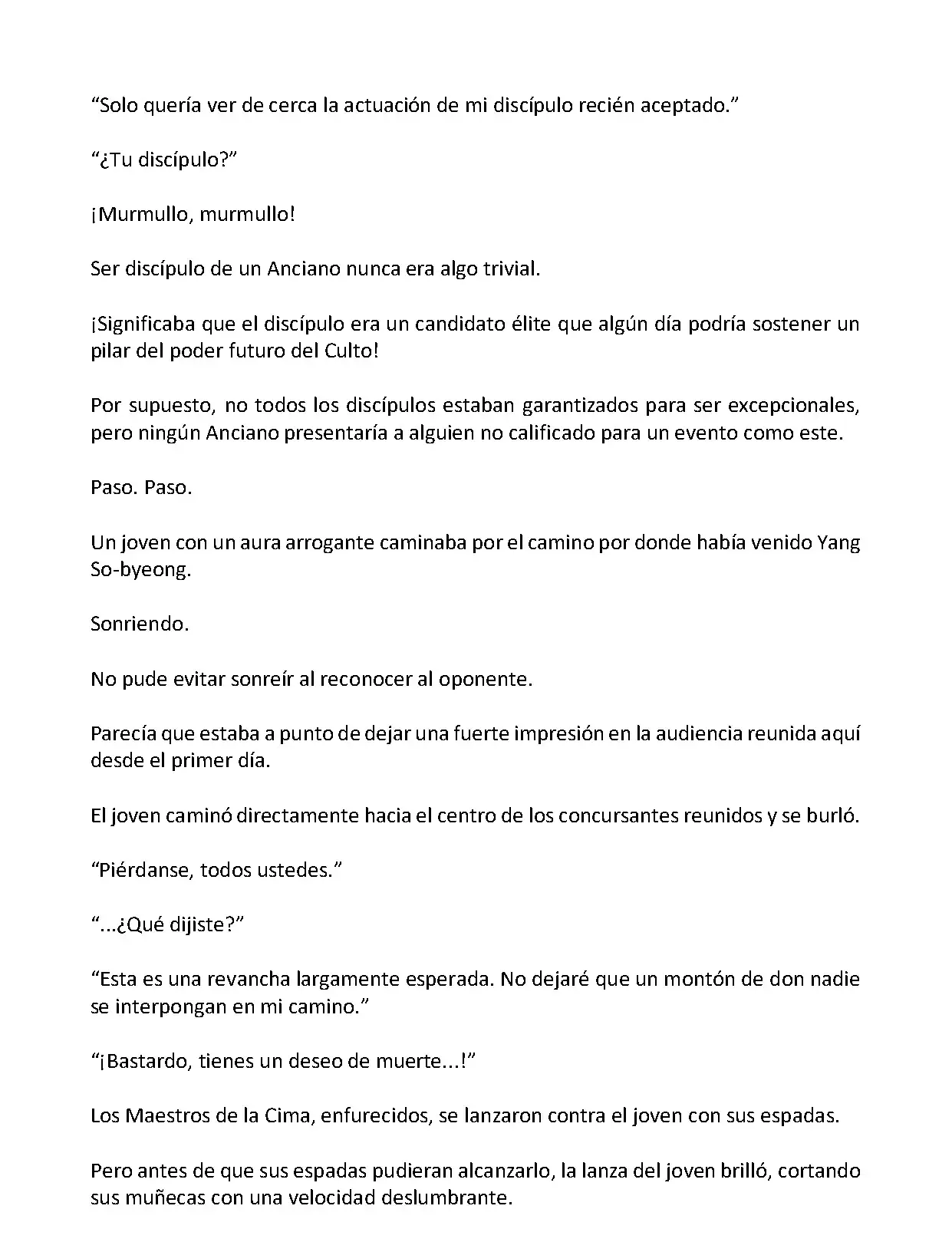 “Solo quería ver de cerca la actuación de mi discípulo recién aceptado.”

“¿Tu discípulo?”

¡Murmullo, murmullo!

Ser discípulo de un Anciano nunca era algo trivial.

¡Significaba que el discípulo era un candidato élite que algún día podría sostener un pilar del poder futuro del Culto!

Por supuesto, no todos los discípulos estaban garantizados para ser excepcionales, pero ningún Anciano presentaría a alguien no calificado para un evento como este.

Paso. Paso.

Un joven con un aura arrogante caminaba por el camino por donde había venido Yang So-byeong.

Sonriendo.

No pude evitar sonreír al reconocer al oponente.

Parecía que estaba a punto de dejar una fuerte impresión en la audiencia reunida aquí desde el primer día.

El joven caminó directamente hacia el centro de los concursantes reunidos y se burló.

“Piérdanse, todos ustedes.”

“...¿Qué dijiste?”

“Esta es una revancha largamente esperada. No dejaré que un montón de don nadie se interpongan en mi camino.”

“¡Bastardo, tienes un deseo de muerte...!”

Los Maestros de la Cima, enfurecidos, se lanzaron contra el joven con sus espadas.

Pero antes de que sus espadas pudieran alcanzarlo, la lanza del joven brilló, cortando sus muñecas con una velocidad deslumbrante.